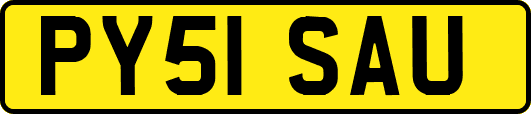 PY51 SAU